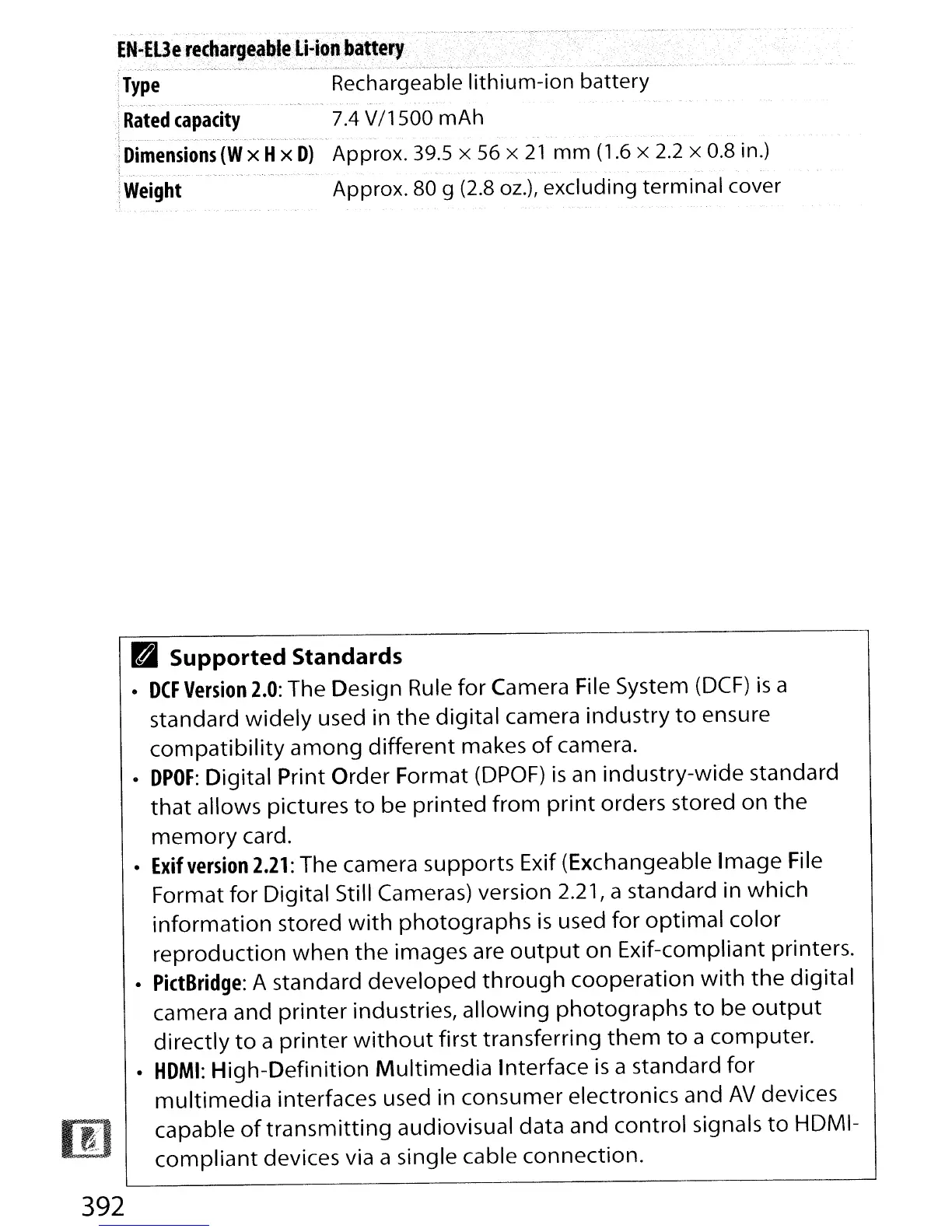 EN-EL3e rechargeable Li-ion battery

| Type | Rechargeable lithium-ion battery |
|---|---|
| Rated capacity | 7.4 V/1500 mAh |
| Dimensions (W × H × D) | Approx. 39.5 × 56 × 21 mm (1.6 × 2.2 × 0.8 in.) |
| Weight | Approx. 80 g (2.8 oz.), excluding terminal cover |

Supported Standards

• DCF Version 2.0: The Design Rule for Camera File System (DCF) is a standard widely used in the digital camera industry to ensure compatibility among different makes of camera.
• DPOF: Digital Print Order Format (DPOF) is an industry-wide standard that allows pictures to be printed from print orders stored on the memory card.
• Exif version 2.21: The camera supports Exif (Exchangeable Image File Format for Digital Still Cameras) version 2.21, a standard in which information stored with photographs is used for optimal color reproduction when the images are output on Exif-compliant printers.
• PictBridge: A standard developed through cooperation with the digital camera and printer industries, allowing photographs to be output directly to a printer without first transferring them to a computer.
• HDMI: High-Definition Multimedia Interface is a standard for multimedia interfaces used in consumer electronics and AV devices capable of transmitting audiovisual data and control signals to HDMI-compliant devices via a single cable connection.

392